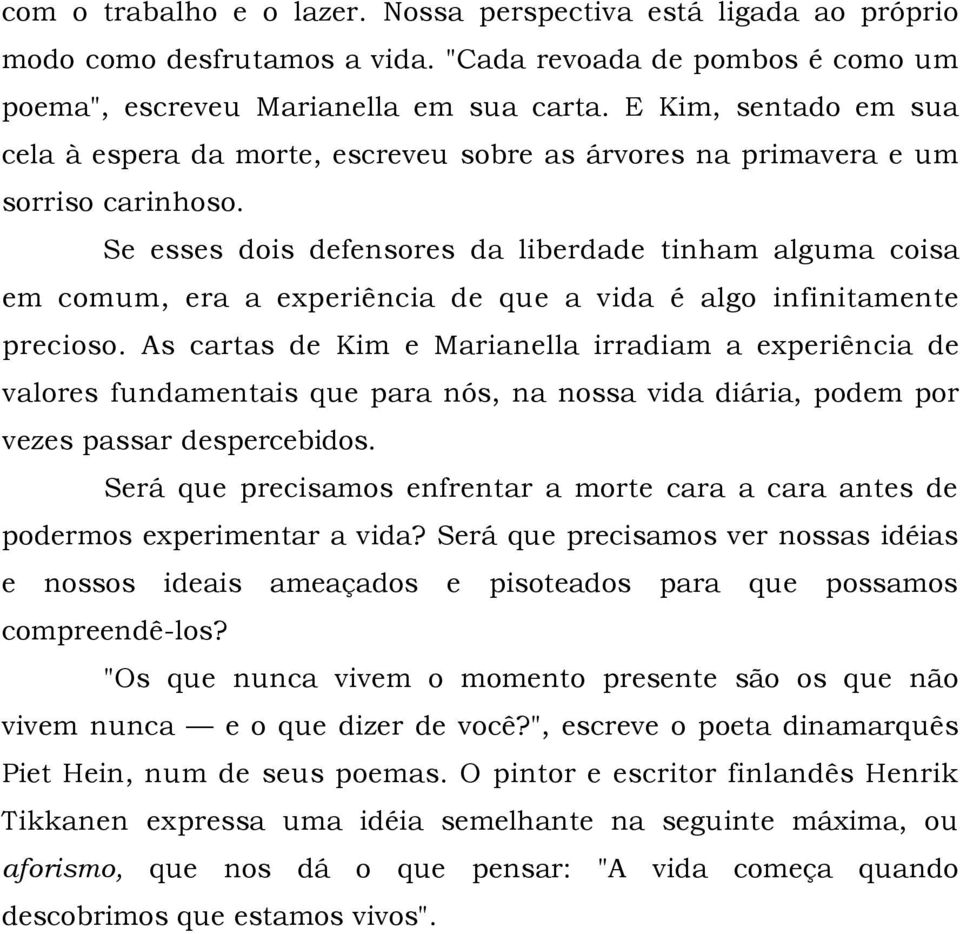 com o trabalho e o lazer. Nossa perspectiva está ligada ao próprio modo como desfrutamos a vida. "Cada revoada de pombos é como um poema", escreveu Marianella em sua carta. E Kim, sentado em sua cela à espera da morte, escreveu sobre as árvores na primavera e um sorriso carinhoso.

Se esses dois defensores da liberdade tinham alguma coisa em comum, era a experiência de que a vida é algo infinitamente precioso. As cartas de Kim e Marianella irradiam a experiência de valores fundamentais que para nós, na nossa vida diária, podem por vezes passar despercebidos.

Será que precisamos enfrentar a morte cara a cara antes de podermos experimentar a vida? Será que precisamos ver nossas idéias e nossos ideais ameaçados e pisoteados para que possamos compreendê-los?

"Os que nunca vivem o momento presente são os que não vivem nunca — e o que dizer de você?", escreve o poeta dinamarquês Piet Hein, num de seus poemas. O pintor e escritor finlandês Henrik Tikkanen expressa uma idéia semelhante na seguinte máxima, ou aforismo, que nos dá o que pensar: "A vida começa quando descobrimos que estamos vivos".